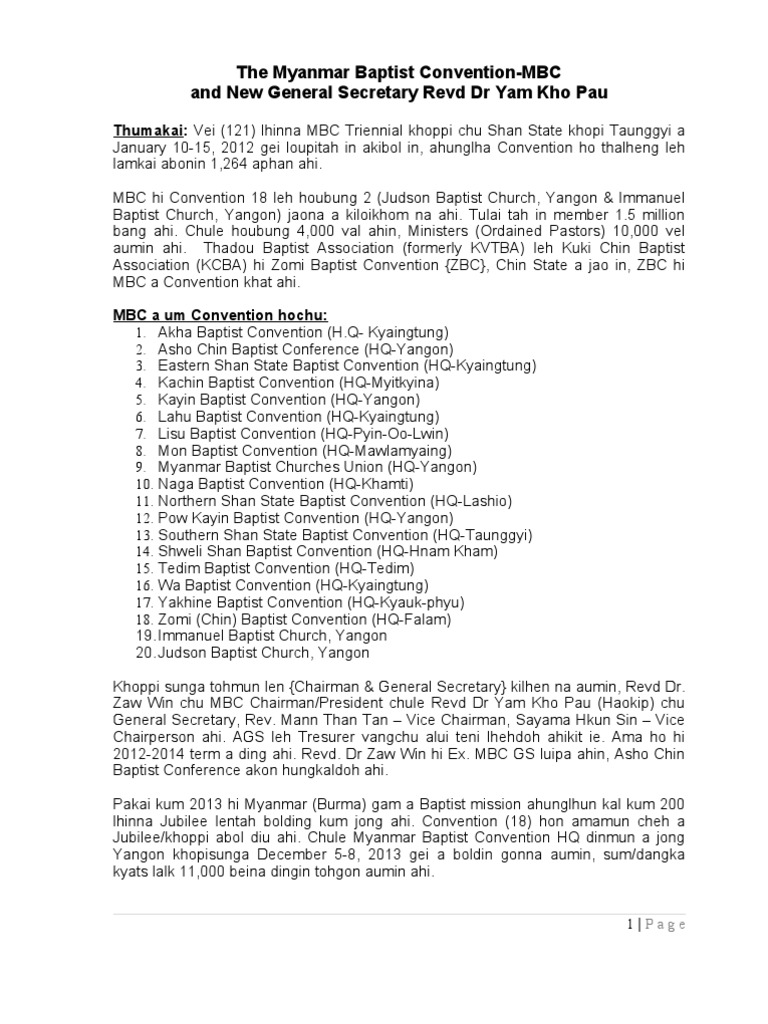 The Myanmar Baptist Convention-MBC
and New General Secretary Revd Dr Yam Kho Pau

Thumakai: Vei (121) lhinna MBC Triennial khoppi chu Shan State khopi Taunggyi a January 10-15, 2012 gei loupitah in akibol in, ahunglha Convention ho thalheng leh lamkai abonin 1,264 aphan ahi.

MBC hi Convention 18 leh houbung 2 (Judson Baptist Church, Yangon & Immanuel Baptist Church, Yangon) jaona a kiloikhom na ahi. Tulai tah in member 1.5 million bang ahi. Chule houbung 4,000 val ahin, Ministers (Ordained Pastors) 10,000 vel aumin ahi. Thadou Baptist Association (formerly KVTBA) leh Kuki Chin Baptist Association (KCBA) hi Zomi Baptist Convention {ZBC}, Chin State a jao in, ZBC hi MBC a Convention khat ahi.

MBC a um Convention hochu:
1. Akha Baptist Convention (H.Q- Kyaingtung)
2. Asho Chin Baptist Conference (HQ-Yangon)
3. Eastern Shan State Baptist Convention (HQ-Kyaingtung)
4. Kachin Baptist Convention (HQ-Myitkyina)
5. Kayin Baptist Convention (HQ-Yangon)
6. Lahu Baptist Convention (HQ-Kyaingtung)
7. Lisu Baptist Convention (HQ-Pyin-Oo-Lwin)
8. Mon Baptist Convention (HQ-Mawlamyaing)
9. Myanmar Baptist Churches Union (HQ-Yangon)
10. Naga Baptist Convention (HQ-Khamti)
11. Northern Shan State Baptist Convention (HQ-Lashio)
12. Pow Kayin Baptist Convention (HQ-Yangon)
13. Southern Shan State Baptist Convention (HQ-Taunggyi)
14. Shweli Shan Baptist Convention (HQ-Hnam Kham)
15. Tedim Baptist Convention (HQ-Tedim)
16. Wa Baptist Convention (HQ-Kyaingtung)
17. Yakhine Baptist Convention (HQ-Kyauk-phyu)
18. Zomi (Chin) Baptist Convention (HQ-Falam)
19. Immanuel Baptist Church, Yangon
20. Judson Baptist Church, Yangon

Khoppi sunga tohmun len {Chairman & General Secretary} kilhen na aumin, Revd Dr. Zaw Win chu MBC Chairman/President chule Revd Dr Yam Kho Pau (Haokip) chu General Secretary, Rev. Mann Than Tan – Vice Chairman, Sayama Hkun Sin – Vice Chairperson ahi. AGS leh Tresurer vangchu alui teni lhehdoh ahikit ie. Ama ho hi 2012-2014 term a ding ahi. Revd. Dr Zaw Win hi Ex. MBC GS luipa ahin, Asho Chin Baptist Conference akon hungkaldoh ahi.

Pakai kum 2013 hi Myanmar (Burma) gam a Baptist mission ahunglhun kal kum 200 lhinna Jubilee lentah bolding kum jong ahi. Convention (18) hon amamun cheh a Jubilee/khoppi abol diu ahi. Chule Myanmar Baptist Convention HQ dinmun a jong Yangon khopisunga December 5-8, 2013 gei a boldin gonna aumin, sum/dangka kyats lalk 11,000 beina dingin tohgon aumin ahi.

1 | P a g e